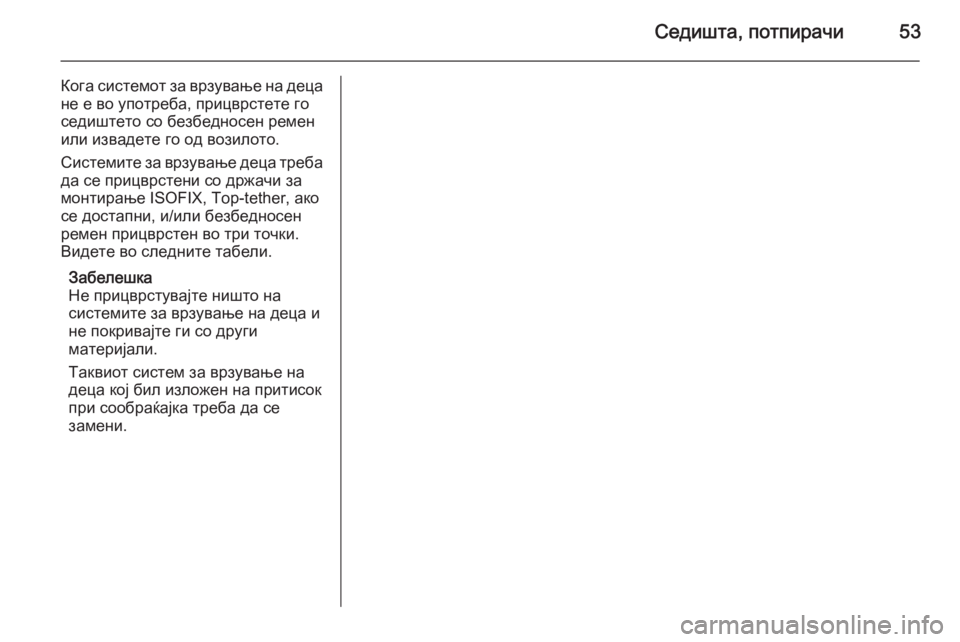 Седишта, потпирачи 53

Кога системот за врзување на деца не е во употреба, прицврстете го седиштето со безбедносен ремен или извадете го од возилото.

Системите за врзување деца треба да се прицврстени со држачи за монтирање ISOFIX, Top-tether, ако се достапни, и/или безбедносен ремен прицврстен во три точки. Видете во следните табели.

Забелешка
Не прицврстувајте ништо на системите за врзување на деца и не покривајте ги со други материјали.

Таквиот систем за врзување на деца кој бил изложен на притисок при сообраќајка треба да се замени.

carmanualsonline.info